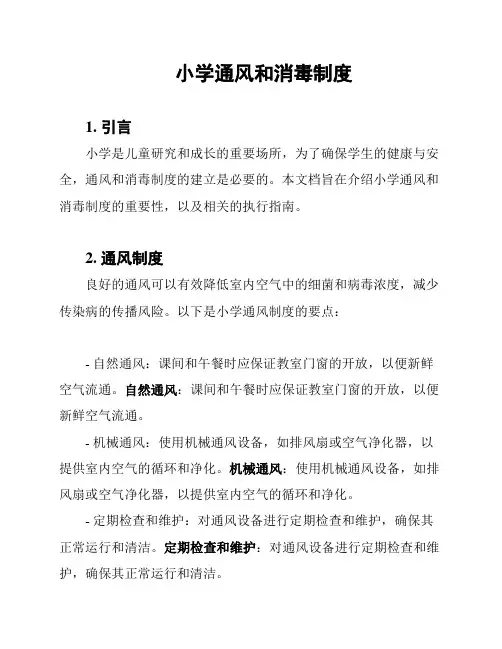 小学通风和消毒制度

1. 引言

小学是儿童研究和成长的重要场所，为了确保学生的健康与安全，通风和消毒制度的建立是必要的。本文档旨在介绍小学通风和消毒制度的重要性，以及相关的执行指南。

2. 通风制度

良好的通风可以有效降低室内空气中的细菌和病毒浓度，减少传染病的传播风险。以下是小学通风制度的要点：

- 自然通风：课间和午餐时应保证教室门窗的开放，以便新鲜空气流通。自然通风：课间和午餐时应保证教室门窗的开放，以便新鲜空气流通。

- 机械通风：使用机械通风设备，如排风扇或空气净化器，以提供室内空气的循环和净化。机械通风：使用机械通风设备，如排风扇或空气净化器，以提供室内空气的循环和净化。

- 定期检查和维护：对通风设备进行定期检查和维护，确保其正常运行和清洁。定期检查和维护：对通风设备进行定期检查和维护，确保其正常运行和清洁。